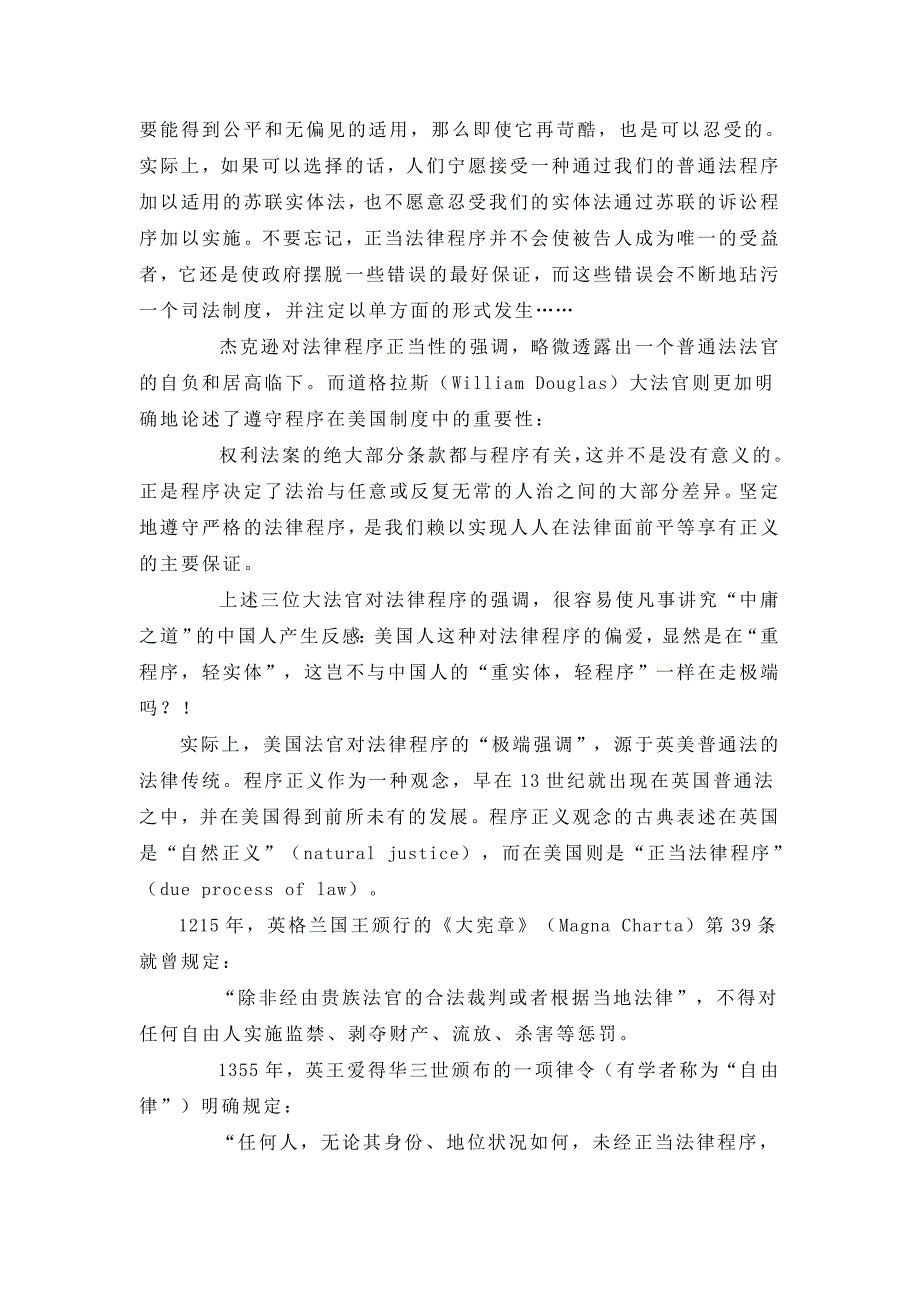 要能得到公平和无偏见的适用，那么即使它再苛酷，也是可以忍受的。实际上，如果可以选择的话，人们宁愿接受一种通过我们的普通法程序加以适用的苏联实体法，也不愿意忍受我们的实体法通过苏联的诉讼程序加以实施。不要忘记，正当法律程序并不会使被告人成为唯一的受益者，它还是使政府摆脱一些错误的最好保证，而这些错误会不断地玷污一个司法制度，并注定以单方面的形式发生……

杰克逊对法律程序正当性的强调，略微透露出一个普通法法官的自负和居高临下。而道格拉斯（William Douglas）大法官则更加明确地论述了遵守程序在美国制度中的重要性：

权利法案的绝大部分条款都与程序有关，这并不是没有意义的。正是程序决定了法治与任意或反复无常的人治之间的大部分差异。坚定地遵守严格的法律程序，是我们赖以实现人人在法律面前平等享有正义的主要保证。

上述三位大法官对法律程序的强调，很容易使凡事讲究“中庸之道”的中国人产生反感:美国人这种对法律程序的偏爱，显然是在“重程序，轻实体”，这岂不与中国人的“重实体，轻程序”一样在走极端吗？！

实际上，美国法官对法律程序的“极端强调”，源于英美普通法的法律传统。程序正义作为一种观念，早在13世纪就出现在英国普通法之中，并在美国得到前所未有的发展。程序正义观念的古典表述在英国是“自然正义”（natural justice），而在美国则是“正当法律程序”（due process of law）。

1215年，英格兰国王颁行的《大宪章》（Magna Charta）第39条就曾规定：

“除非经由贵族法官的合法裁判或者根据当地法律”，不得对任何自由人实施监禁、剥夺财产、流放、杀害等惩罚。

1355年，英王爱得华三世颁布的一项律令（有学者称为“自由律”）明确规定：

“任何人，无论其身份、地位状况如何，未经正当法律程序，